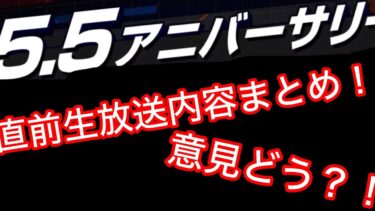 5.5アニバーサリー

直前生放送内容まとめ！
意見どう？！